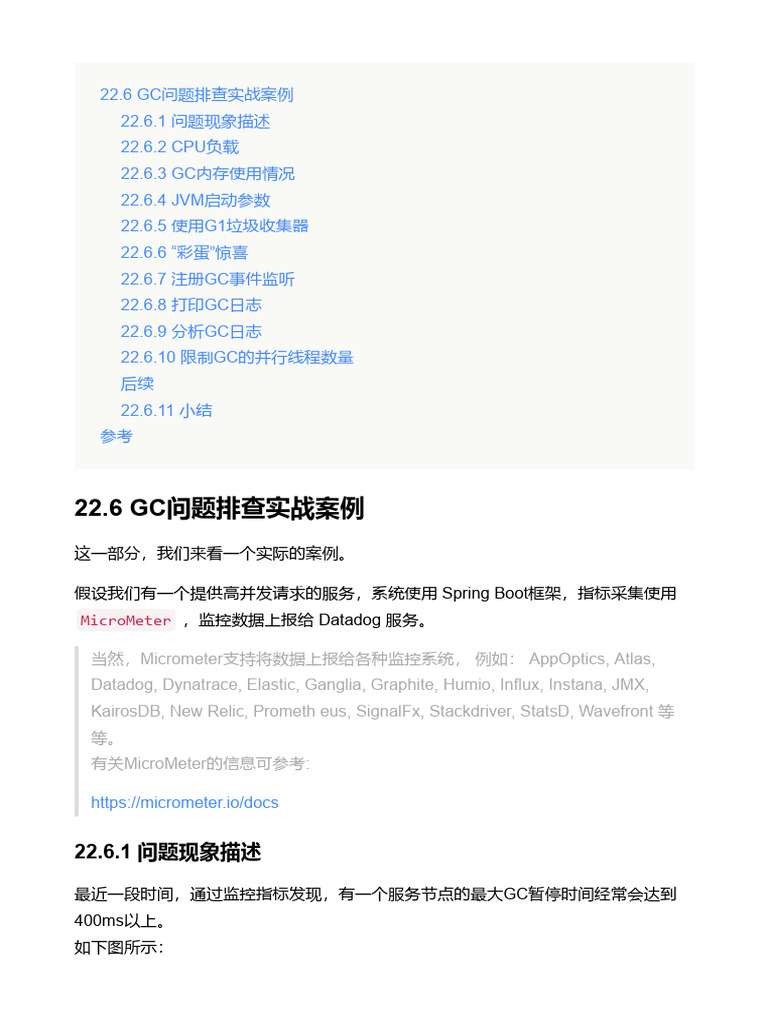 22.6 GC问题排查实战案例
22.6.1 问题现象描述
22.6.2 CPU负载
22.6.3 GC内存使用情况
22.6.4 JVM启动参数
22.6.5 使用G1垃圾收集器
22.6.6 “彩蛋”惊喜
22.6.7 注册GC事件监听
22.6.8 打印GC日志
22.6.9 分析GC日志
22.6.10 限制GC的并行线程数量
后续
22.6.11 小结
参考

22.6 GC问题排查实战案例

这一部分，我们来看一个实际的案例。

假设我们有一个提供高并发请求的服务，系统使用 Spring Boot框架，指标采集使用 MicroMeter ，监控数据上报给 Datadog 服务。

当然，Micrometer支持将数据上报给各种监控系统， 例如： AppOptics, Atlas, Datadog, Dynatrace, Elastic, Ganglia, Graphite, Humio, Influx, Instana, JMX, KairosDB, New Relic, Prometh eus, SignalFx, Stackdriver, StatsD, Wavefront 等等。
有关MicroMeter的信息可参考:

https://micrometer.io/docs

22.6.1 问题现象描述

最近一段时间，通过监控指标发现，有一个服务节点的最大GC暂停时间经常会达到400ms以上。
如下图所示：